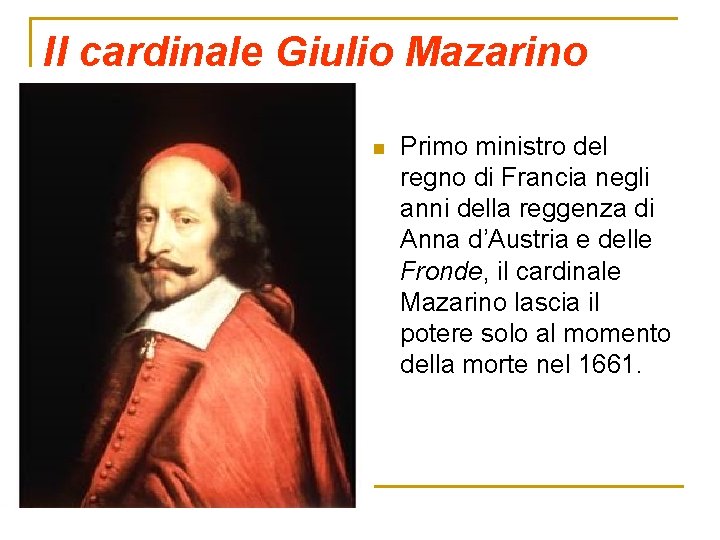 Il cardinale Giulio Mazarino

• Primo ministro del regno di Francia negli anni della reggenza di Anna d'Austria e delle Fronde, il cardinale Mazarino lascia il potere solo al momento della morte nel 1661.